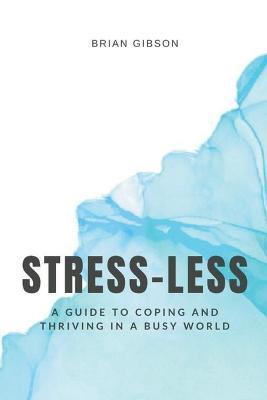 BRIAN GIBSON

STRESS-LESS

A GUIDE TO COPING AND THRIVING IN A BUSY WORLD